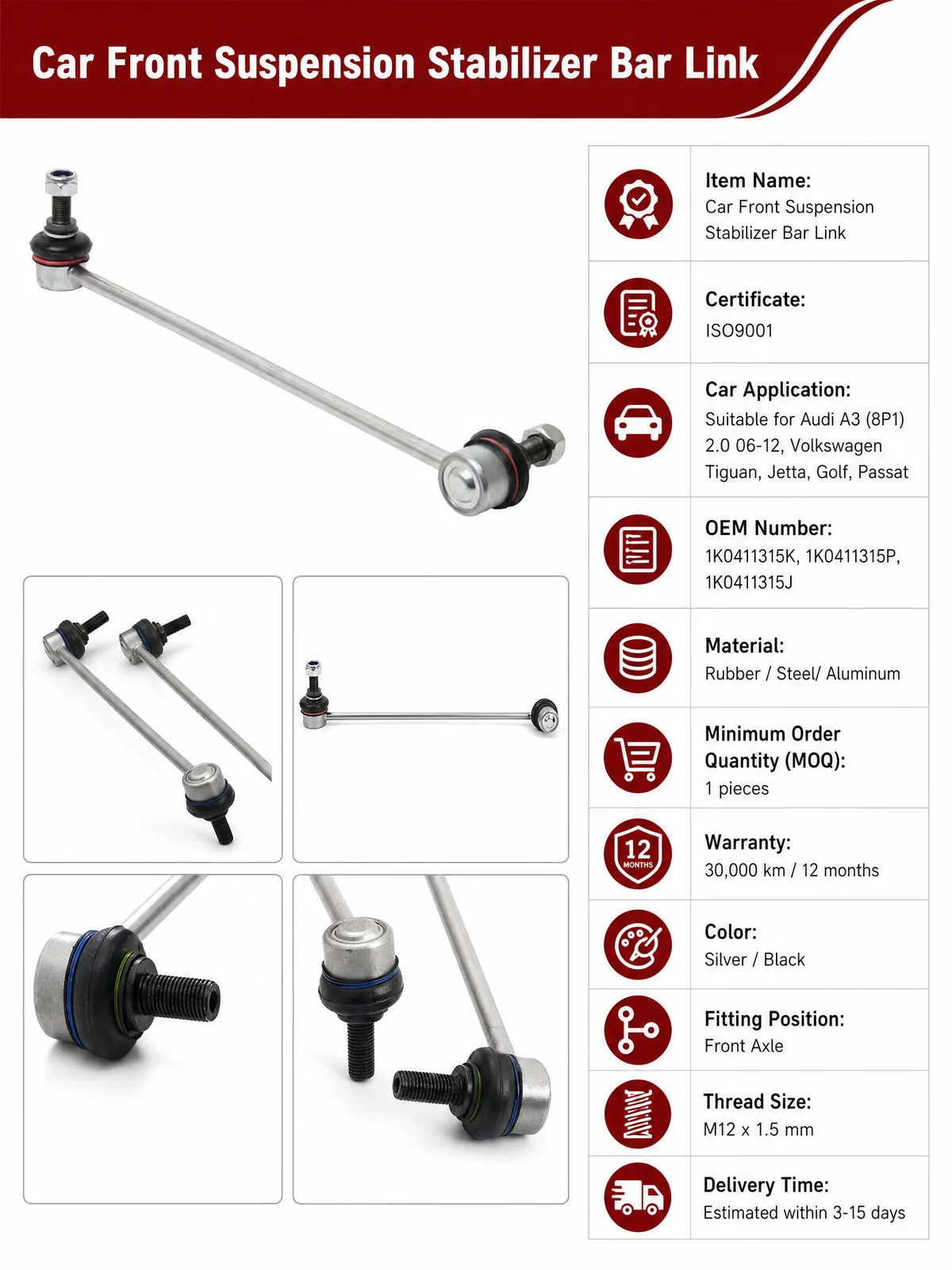 Car Front Suspension Stabilizer Bar Link

Item Name:
Car Front Suspension Stabilizer Bar Link

Certificate:
ISO9001

Car Application:
Suitable for Audi A3 (8P1) 2.0 06-12, Volkswagen Tiguan, Jetta, Golf, Passat

OEM Number:
1K0411315K, 1K0411315P, 1K0411315J

Material:
Rubber / Steel/ Aluminum

Minimum Order Quantity (MOQ):
1 pieces

12
MONTHS

Warranty:
30,000 km / 12 months

Color:
Silver / Black

Fitting Position:
Front Axle

Thread Size:
M12 x 1.5 mm

Delivery Time:
Estimated within 3-15 days